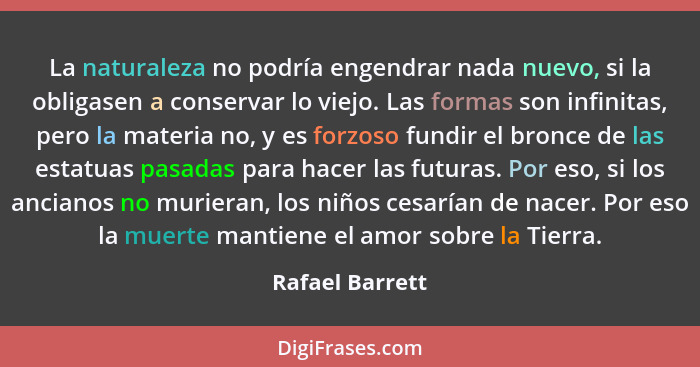 La naturaleza no podría engendrar nada nuevo, si la obligasen a conservar lo viejo. Las formas son infinitas, pero la materia no, y es forzoso fundir el bronce de las estatuas pasadas para hacer las futuras. Por eso, si los ancianos no murieran, los niños cesarían de nacer. Por eso la muerte mantiene el amor sobre la Tierra.

Rafael Barrett

DigiFrases.com